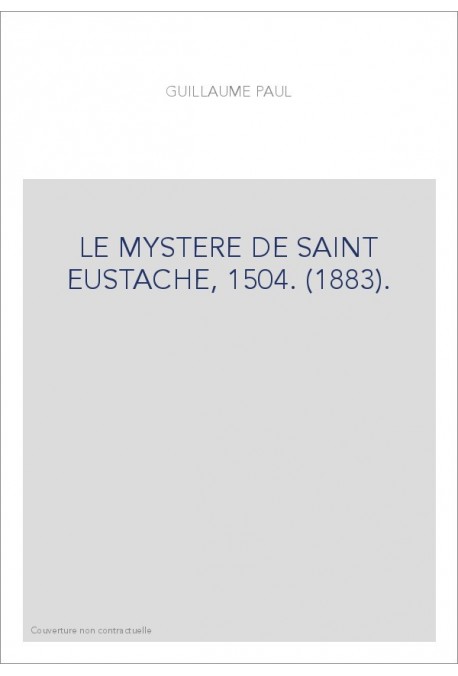 GUILLAUME PAUL

LE MYSTERE DE SAINT EUSTACHE, 1504. (1883).

Couverture non contractuelle